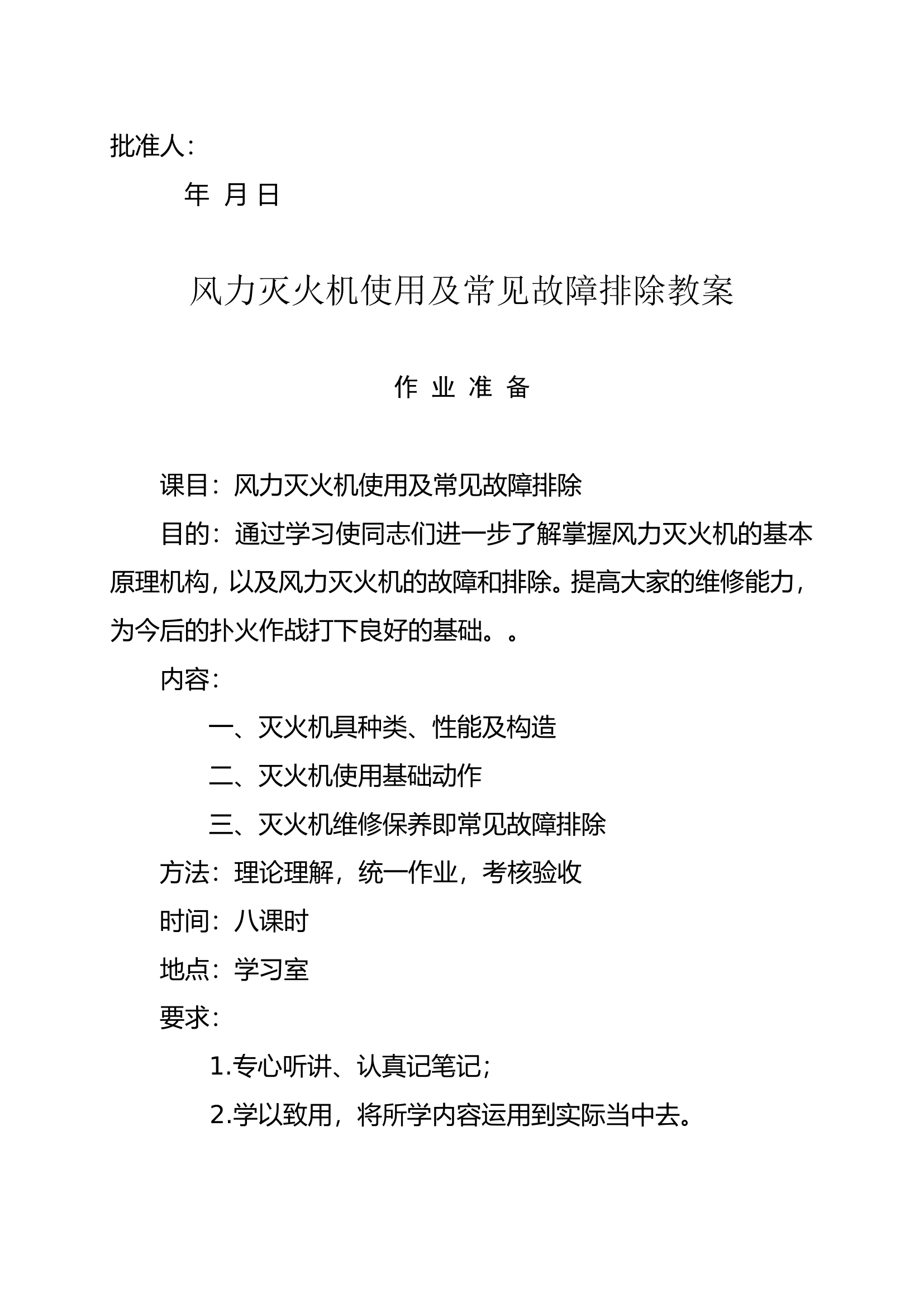 批准人:

年 月 日

风力灭火机使用及常见故障排除教案

作 业 准 备

课目：风力灭火机使用及常见故障排除

目的：通过学习使同志们进一步了解掌握风力灭火机的基本原理机构，以及风力灭火机的故障和排除。提高大家的维修能力，为今后的扑火作战打下良好的基础。。

内容：

一、灭火机具种类、性能及构造

二、灭火机使用基础动作

三、灭火机维修保养即常见故障排除

方法：理论理解，统一作业，考核验收

时间：八课时

地点：学习室

要求：

1.专心听讲、认真记笔记;

2.学以致用，将所学内容运用到实际当中去。